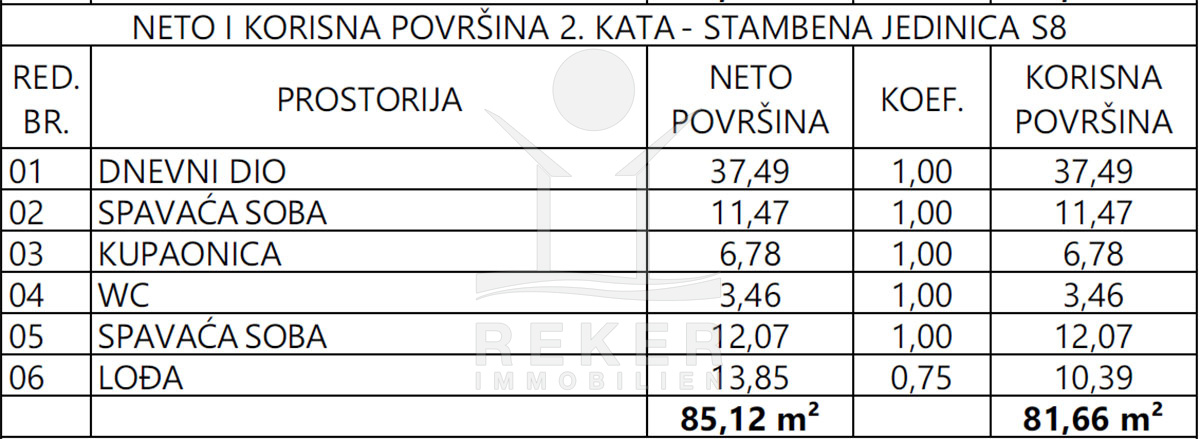 NETO I KORISNA POVRŠINA 2. KATA - STAMBENA JEDINICA S8

| RED. BR. | PROSTORIJA | NETO POVRŠINA | KOEF. | KORISNA POVRŠINA |
|---|---|---|---|---|
| 01 | DNEVNI DIO | 37,49 | 1,00 | 37,49 |
| 02 | SPAVAĆA SOBA | 11,47 | 1,00 | 11,47 |
| 03 | KUPAONICA | 6,78 | 1,00 | 6,78 |
| 04 | WC | 3,46 | 1,00 | 3,46 |
| 05 | SPAVAĆA SOBA | 12,07 | 1,00 | 12,07 |
| 06 | LOĐA | 13,85 | 0,75 | 10,39 |
| | | 85,12 $m^2$ | | 81,66 $m^2$ |

REKER
IMMOBILIEN